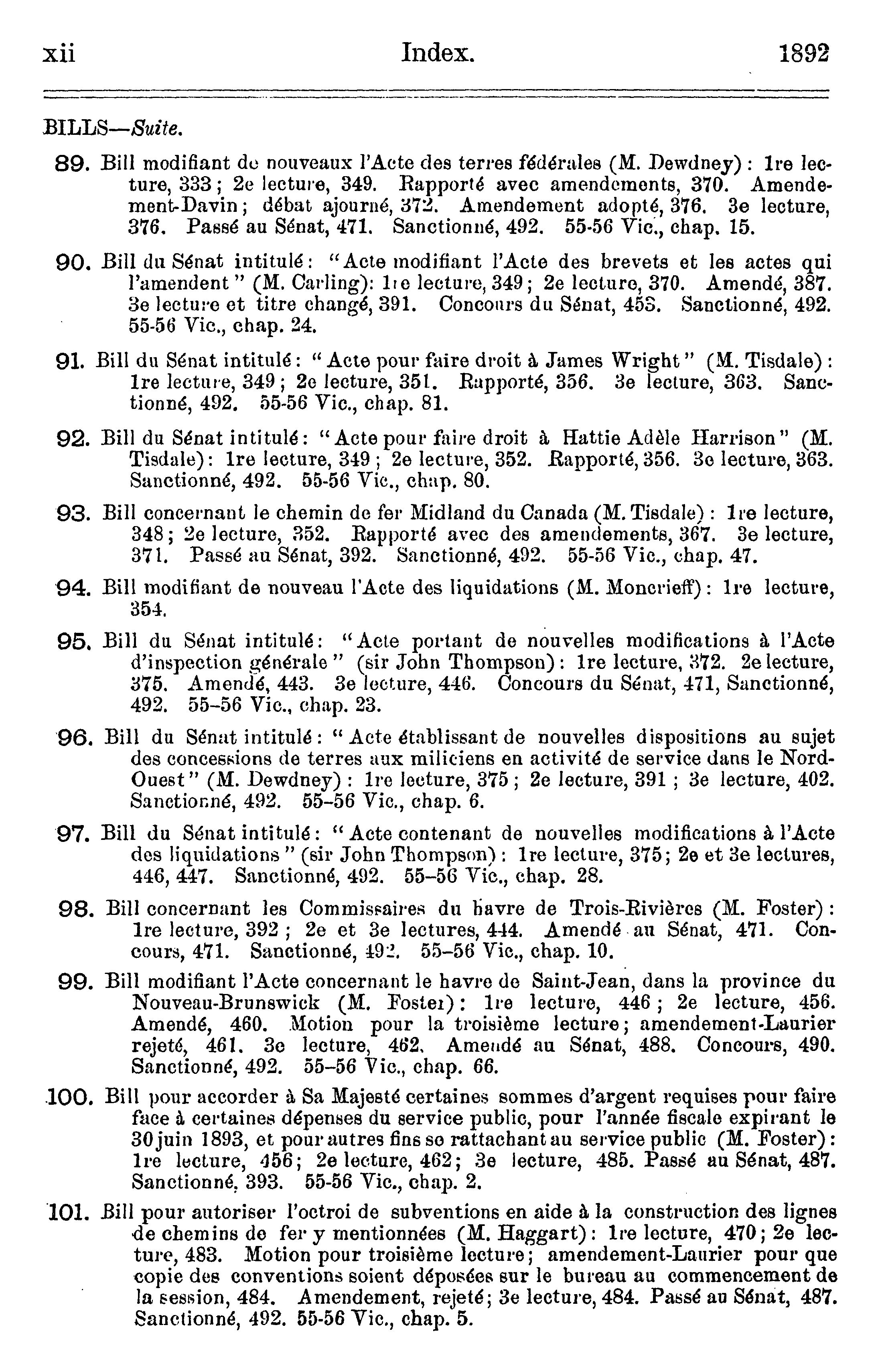 xii Index. 1892

BILLS—Suite.

89. Bill modifiant de nouveaux l'Acte des terres fédérales (M. Dewdney) : 1re lecture, 333 ; 2e lecture, 349. Rapporté avec amendements, 370. Amendement-Davin ; débat ajourné, 372. Amendement adopté, 376. 3e lecture, 376. Passé au Sénat, 471. Sanctionné, 492. 55-56 Vic., chap. 15.

90. Bill du Sénat intitulé : "Acte modifiant l'Acte des brevets et les actes qui l'amendent" (M. Carling): 1re lecture, 349 ; 2e lecture, 370. Amendé, 387. 3e lecture et titre changé, 391. Concours du Sénat, 453. Sanctionné, 492. 55-56 Vic., chap. 24.

91. Bill du Sénat intitulé : "Acte pour faire droit à James Wright" (M. Tisdale) : 1re lecture, 349 ; 2e lecture, 351. Rapporté, 356. 3e lecture, 363. Sanctionné, 492. 55-56 Vic., chap. 81.

92. Bill du Sénat intitulé : "Acte pour faire droit à Hattie Adèle Harrison" (M. Tisdale) : 1re lecture, 349 ; 2e lecture, 352. Rapporté, 356. 3e lecture, 363. Sanctionné, 492. 55-56 Vic., chap. 80.

93. Bill concernant le chemin de fer Midland du Canada (M. Tisdale) : 1re lecture, 348 ; 2e lecture, 352. Rapporté avec des amendements, 367. 3e lecture, 371. Passé au Sénat, 392. Sanctionné, 492. 55-56 Vic., chap. 47.

94. Bill modifiant de nouveau l'Acte des liquidations (M. Moncrieff) : 1re lecture, 354.

95. Bill du Sénat intitulé : "Acte portant de nouvelles modifications à l'Acte d'inspection générale" (sir John Thompson) : 1re lecture, 372. 2e lecture, 375. Amendé, 443. 3e lecture, 446. Concours du Sénat, 471, Sanctionné, 492. 55–56 Vic., chap. 23.

96. Bill du Sénat intitulé : "Acte établissant de nouvelles dispositions au sujet des concessions de terres aux miliciens en activité de service dans le Nord-Ouest" (M. Dewdney) : 1re lecture, 375 ; 2e lecture, 391 ; 3e lecture, 402. Sanctionné, 492. 55–56 Vic., chap. 6.

97. Bill du Sénat intitulé : "Acte contenant de nouvelles modifications à l'Acte des liquidations" (sir John Thompson) : 1re lecture, 375 ; 2e et 3e lectures, 446, 447. Sanctionné, 492. 55–56 Vic., chap. 28.

98. Bill concernant les Commissaires du havre de Trois-Rivières (M. Foster) : 1re lecture, 392 ; 2e et 3e lectures, 444. Amendé au Sénat, 471. Concours, 471. Sanctionné, 492. 55–56 Vic., chap. 10.

99. Bill modifiant l'Acte concernant le havre de Saint-Jean, dans la province du Nouveau-Brunswick (M. Foster) : 1re lecture, 446 ; 2e lecture, 456. Amendé, 460. Motion pour la troisième lecture ; amendement-Laurier rejeté, 461. 3e lecture, 462. Amendé au Sénat, 488. Concours, 490. Sanctionné, 492. 55–56 Vic., chap. 66.

100. Bill pour accorder à Sa Majesté certaines sommes d'argent requises pour faire face à certaines dépenses du service public, pour l'année fiscale expirant le 30 juin 1893, et pour autres fins se rattachant au service public (M. Foster) : 1re lecture, 456 ; 2e lecture, 462 ; 3e lecture, 485. Passé au Sénat, 487. Sanctionné, 393. 55-56 Vic., chap. 2.

101. Bill pour autoriser l'octroi de subventions en aide à la construction des lignes de chemins de fer y mentionnées (M. Haggart) : 1re lecture, 470 ; 2e lecture, 483. Motion pour troisième lecture ; amendement-Laurier pour que copie des conventions soient déposées sur le bureau au commencement de la session, 484. Amendement, rejeté ; 3e lecture, 484. Passé au Sénat, 487. Sanctionné, 492. 55-56 Vic., chap. 5.